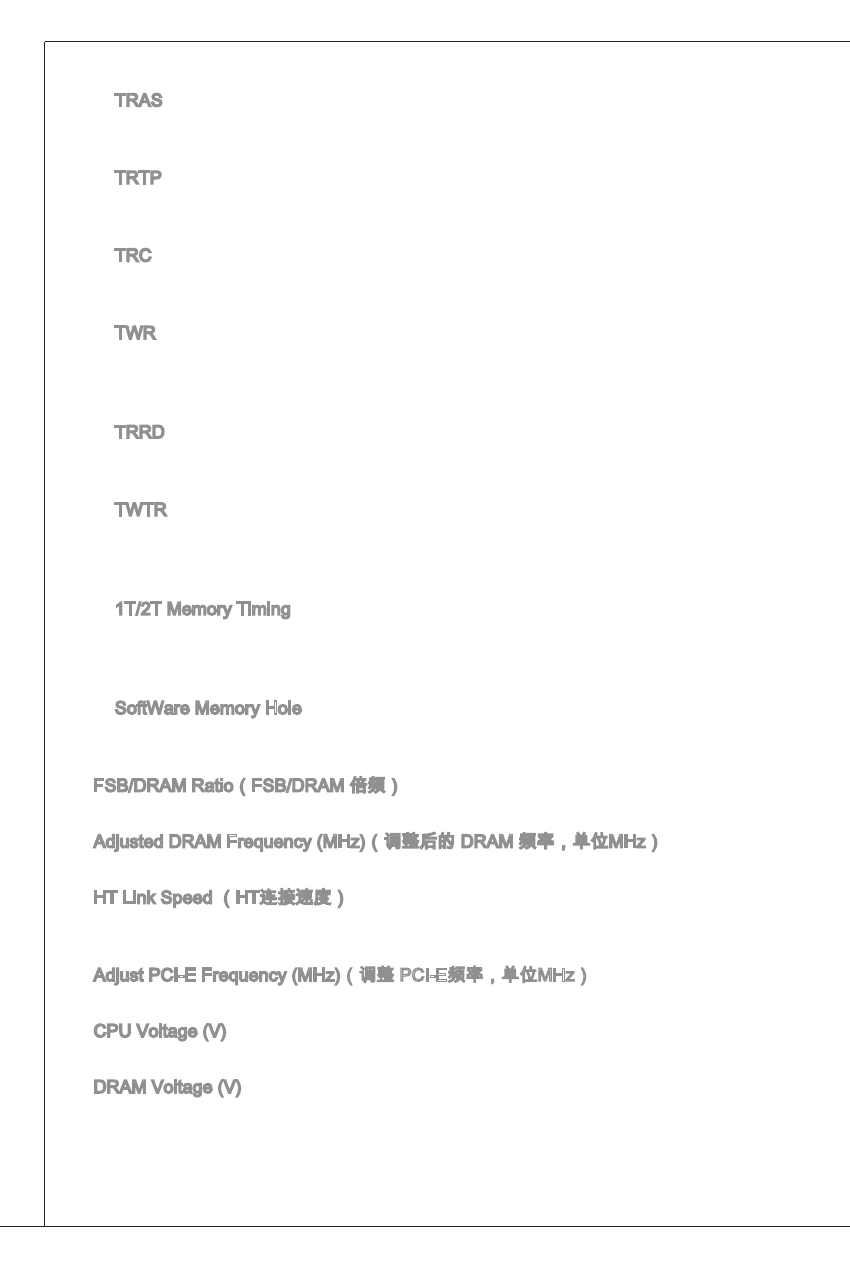 TRAS

TRTP

TRC

TWR

TRRD

TWTR

1T/2T Memory Timing

SoftWare Memory Hole

FSB/DRAM Ratio（FSB/DRAM 倍频）

Adjusted DRAM Frequency (MHz)（调整后的 DRAM 频率，单位MHz）

HT Link Speed （HT连接速度）

Adjust PCI-E Frequency (MHz)（调整 PCI-E频率，单位MHz）

CPU Voltage (V)

DRAM Voltage (V)